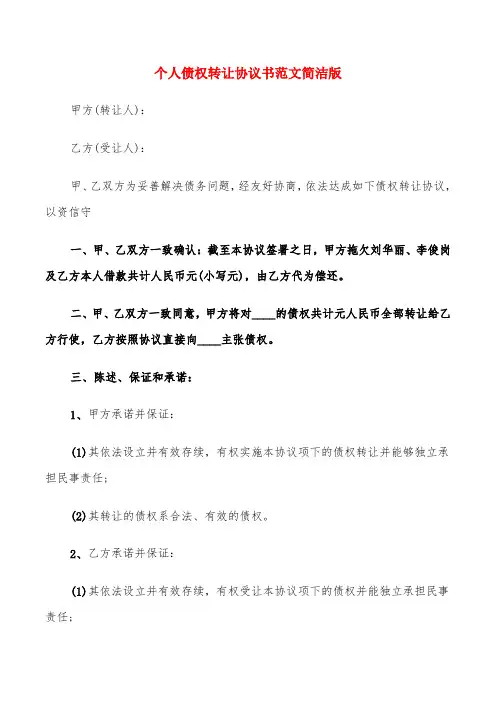 个人债权转让协议书范文简洁版

甲方(转让人)：

乙方(受让人)：

甲、乙双方为妥善解决债务问题，经友好协商，依法达成如下债权转让协议，以资信守

一、甲、乙双方一致确认：截至本协议签署之日，甲方拖欠刘华丽、李俊岗及乙方本人借款共计人民币元(小写元)，由乙方代为偿还。

二、甲、乙双方一致同意，甲方将对____的债权共计元人民币全部转让给乙方行使，乙方按照协议直接向____主张债权。

三、陈述、保证和承诺：

1、甲方承诺并保证：

(1)其依法设立并有效存续，有权实施本协议项下的债权转让并能够独立承担民事责任；

(2)其转让的债权系合法、有效的债权。

2、乙方承诺并保证：

(1)其依法设立并有效存续，有权受让本协议项下的债权并能独立承担民事责任；